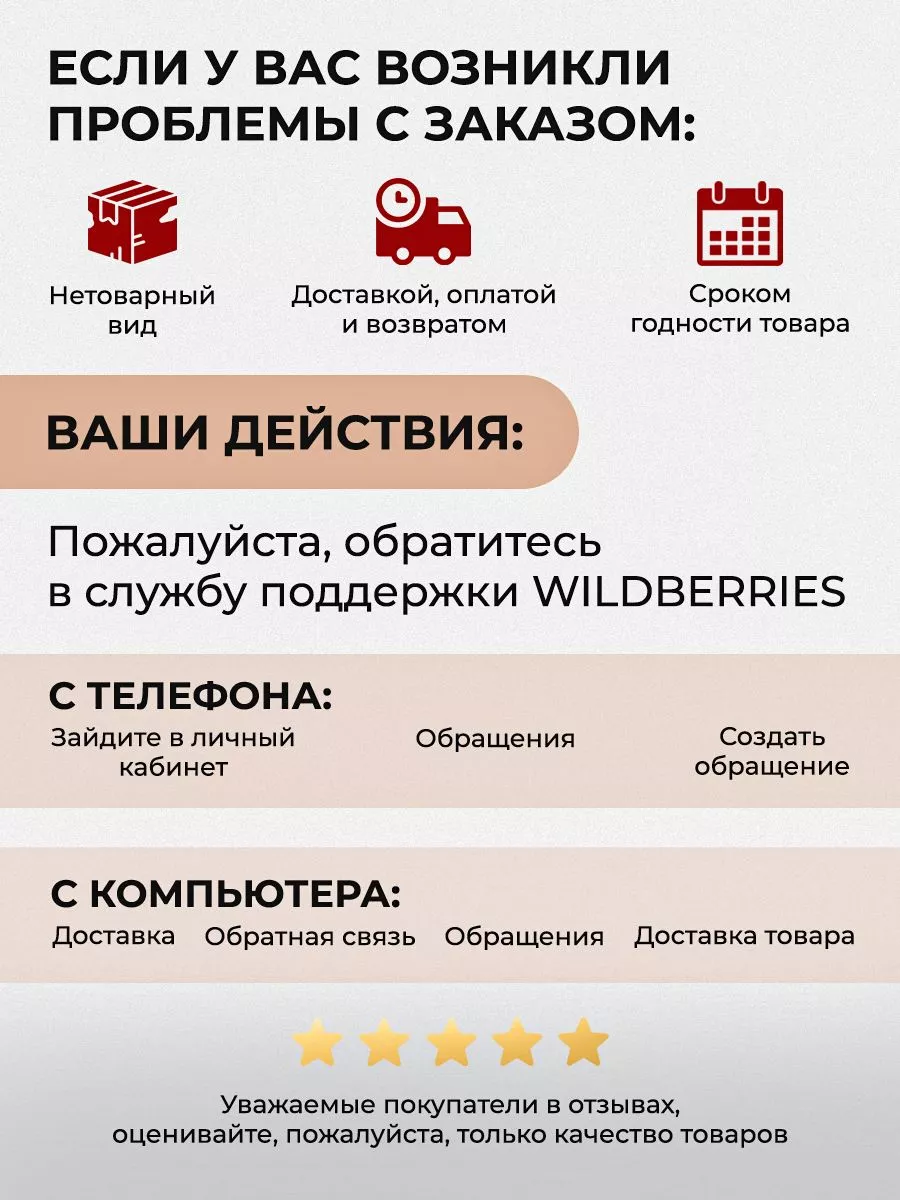 ЕСЛИ У ВАС ВОЗНИКЛИ ПРОБЛЕМЫ С ЗАКАЗОМ:

Нетоварный вид

Доставкой, оплатой и возвратом

Сроком годности товара

ВАШИ ДЕЙСТВИЯ:

Пожалуйста, обратитесь в службу поддержки WILDBERRIES

С ТЕЛЕФОНА:

Зайдите в личный кабинет

Обращения

Создать обращение

С КОМПЬЮТЕРА:

Доставка

Обратная связь

Обращения

Доставка товара

Уважаемые покупатели в отзывах, оценивайте, пожалуйста, только качество товаров